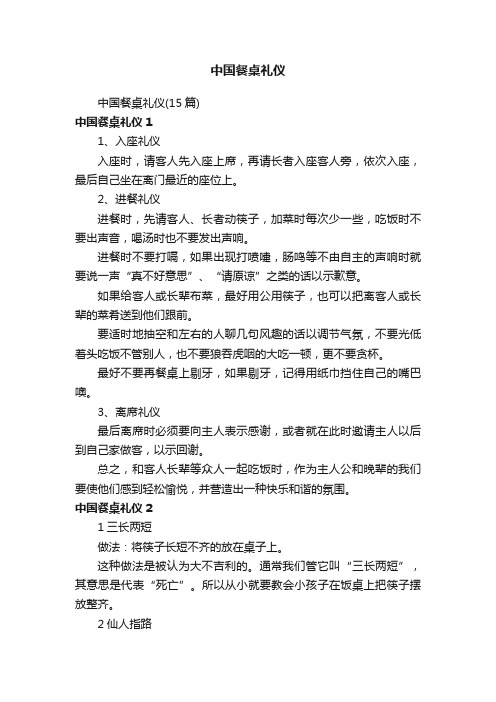 中国餐桌礼仪

中国餐桌礼仪(15 篇)

中国餐桌礼仪 1

1、入座礼仪

入座时，请客人先入座上席，再请长者入座客人旁，依次入座，最后自己坐在离门最近的座位上。

2、进餐礼仪

进餐时，先请客人、长者动筷子，加菜时每次少一些，吃饭时不要出声音，喝汤时也不要发出声响。

进餐时不要打嗝，如果出现打喷嚏，肠鸣等不由自主的声响时就要说一声“真不好意思”、“请原谅”之类的话以示歉意。

如果给客人或长辈布菜，最好用公用筷子，也可以把离客人或长辈的菜肴送到他们跟前。

要适时地抽空和左右的人聊几句风趣的话以调节气氛，不要光低着头吃饭不管别人，也不要狼吞虎咽的大吃一顿，更不要贪杯。

最好不要再餐桌上剔牙，如果剔牙，记得用纸巾挡住自己的嘴巴噢。

3、离席礼仪

最后离席时必须要向主人表示感谢，或者就在此时邀请主人以后到自己家做客，以示回谢。

总之，和客人长辈等众人一起吃饭时，作为主人公和晚辈的我们要使他们感到轻松愉悦，并营造出一种快乐和谐的氛围。

中国餐桌礼仪 2

1 三长两短

做法：将筷子长短不齐的放在桌子上。

这种做法是被认为大不吉利的。通常我们管它叫“三长两短”，其意思是代表“死亡”。所以从小就要教会小孩子在饭桌上把筷子摆放整齐。

2 仙人指路